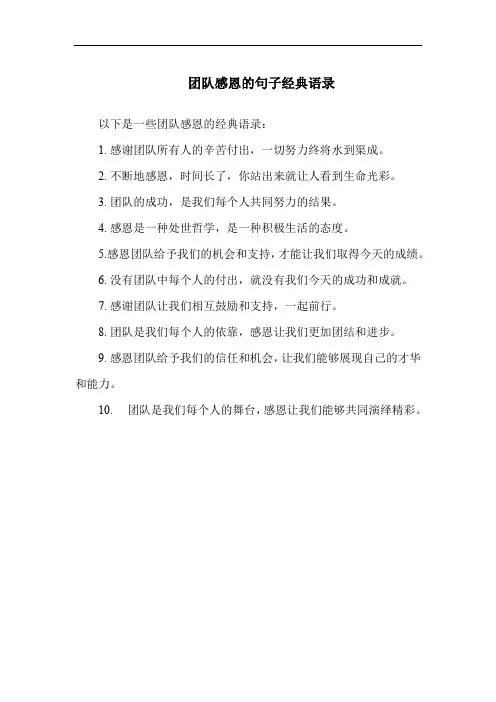 团队感恩的句子经典语录

以下是一些团队感恩的经典语录：

1. 感谢团队所有人的辛苦付出，一切努力终将水到渠成。

2. 不断地感恩，时间长了，你站出来就让人看到生命光彩。

3. 团队的成功，是我们每个人共同努力的结果。

4. 感恩是一种处世哲学，是一种积极生活的态度。

5.感恩团队给予我们的机会和支持，才能让我们取得今天的成绩。

6. 没有团队中每个人的付出，就没有我们今天的成功和成就。

7. 感谢团队让我们相互鼓励和支持，一起前行。

8. 团队是我们每个人的依靠，感恩让我们更加团结和进步。

9. 感恩团队给予我们的信任和机会，让我们能够展现自己的才华和能力。

10. 团队是我们每个人的舞台，感恩让我们能够共同演绎精彩。